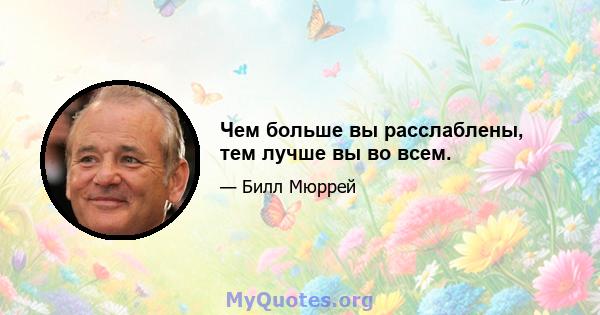 Чем больше вы расслаблены, тем лучше вы во всем.

— Билл Мюррей

MyQuotes.org